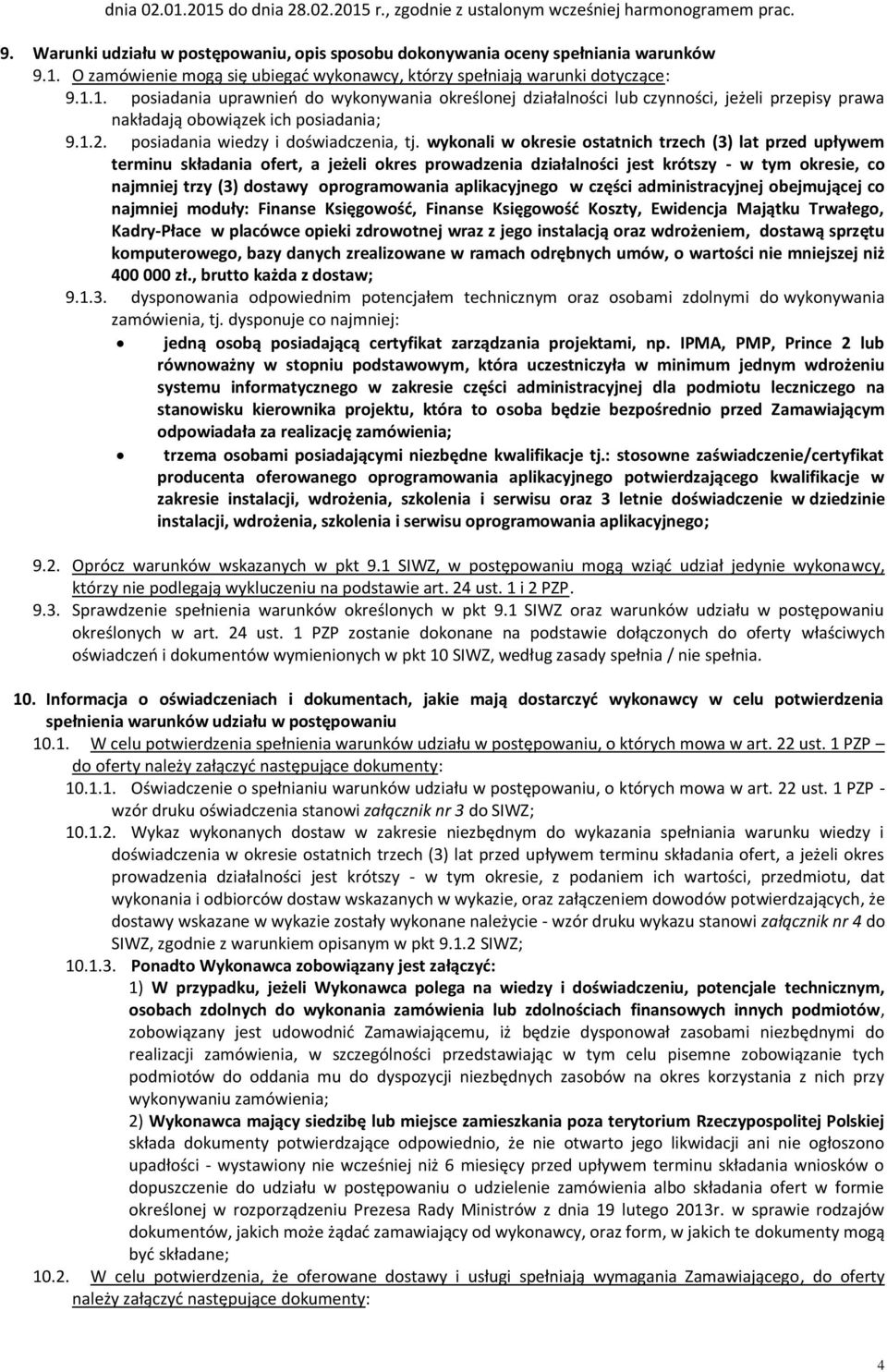 dnia 02.01.2015 do dnia 28.02.2015 r., zgodnie z ustalonym wcześniej harmonogramem prac.

9. Warunki udziału w postępowaniu, opis sposobu dokonywania oceny spełniania warunków

9.1. O zamówienie mogą się ubiegać wykonawcy, którzy spełniają warunki dotyczące:

9.1.1. posiadania uprawnień do wykonywania określonej działalności lub czynności, jeżeli przepisy prawa nakładają obowiązek ich posiadania;

9.1.2. posiadania wiedzy i doświadczenia, tj. wykonali w okresie ostatnich trzech (3) lat przed upływem terminu składania ofert, a jeżeli okres prowadzenia działalności jest krótszy - w tym okresie, co najmniej trzy (3) dostawy oprogramowania aplikacyjnego w części administracyjnej obejmującej co najmniej moduły: Finanse Księgowość, Finanse Księgowość Koszty, Ewidencja Majątku Trwałego, Kadry-Płace w placówce opieki zdrowotnej wraz z jego instalacją oraz wdrożeniem, dostawą sprzętu komputerowego, bazy danych zrealizowane w ramach odrębnych umów, o wartości nie mniejszej niż 400 000 zł., brutto każda z dostaw;

9.1.3. dysponowania odpowiednim potencjałem technicznym oraz osobami zdolnymi do wykonywania zamówienia, tj. dysponuje co najmniej:

• jedną osobą posiadającą certyfikat zarządzania projektami, np. IPMA, PMP, Prince 2 lub równoważny w stopniu podstawowym, która uczestniczyła w minimum jednym wdrożeniu systemu informatycznego w zakresie części administracyjnej dla podmiotu leczniczego na stanowisku kierownika projektu, która to osoba będzie bezpośrednio przed Zamawiającym odpowiadała za realizację zamówienia;

• trzema osobami posiadającymi niezbędne kwalifikacje tj.: stosowne zaświadczenie/certyfikat producenta oferowanego oprogramowania aplikacyjnego potwierdzającego kwalifikacje w zakresie instalacji, wdrożenia, szkolenia i serwisu oraz 3 letnie doświadczenie w dziedzinie instalacji, wdrożenia, szkolenia i serwisu oprogramowania aplikacyjnego;

9.2. Oprócz warunków wskazanych w pkt 9.1 SIWZ, w postępowaniu mogą wziąć udział jedynie wykonawcy, którzy nie podlegają wykluczeniu na podstawie art. 24 ust. 1 i 2 PZP.

9.3. Sprawdzenie spełnienia warunków określonych w pkt 9.1 SIWZ oraz warunków udziału w postępowaniu określonych w art. 24 ust. 1 PZP zostanie dokonane na podstawie dołączonych do oferty właściwych oświadczeń i dokumentów wymienionych w pkt 10 SIWZ, według zasady spełnia / nie spełnia.

10. Informacja o oświadczeniach i dokumentach, jakie mają dostarczyć wykonawcy w celu potwierdzenia spełnienia warunków udziału w postępowaniu

10.1. W celu potwierdzenia spełnienia warunków udziału w postępowaniu, o których mowa w art. 22 ust. 1 PZP – do oferty należy załączyć następujące dokumenty:

10.1.1. Oświadczenie o spełnianiu warunków udziału w postępowaniu, o których mowa w art. 22 ust. 1 PZP - wzór druku oświadczenia stanowi załącznik nr 3 do SIWZ;

10.1.2. Wykaz wykonanych dostaw w zakresie niezbędnym do wykazania spełniania warunku wiedzy i doświadczenia w okresie ostatnich trzech (3) lat przed upływem terminu składania ofert, a jeżeli okres prowadzenia działalności jest krótszy - w tym okresie, z podaniem ich wartości, przedmiotu, dat wykonania i odbiorców dostaw wskazanych w wykazie, oraz załączeniem dowodów potwierdzających, że dostawy wskazane w wykazie zostały wykonane należycie - wzór druku wykazu stanowi załącznik nr 4 do SIWZ, zgodnie z warunkiem opisanym w pkt 9.1.2 SIWZ;

10.1.3. Ponadto Wykonawca zobowiązany jest załączyć:

1) W przypadku, jeżeli Wykonawca polega na wiedzy i doświadczeniu, potencjale technicznym, osobach zdolnych do wykonania zamówienia lub zdolnościach finansowych innych podmiotów, zobowiązany jest udowodnić Zamawiającemu, iż będzie dysponował zasobami niezbędnymi do realizacji zamówienia, w szczególności przedstawiając w tym celu pisemne zobowiązanie tych podmiotów do oddania mu do dyspozycji niezbędnych zasobów na okres korzystania z nich przy wykonywaniu zamówienia;

2) Wykonawca mający siedzibę lub miejsce zamieszkania poza terytorium Rzeczypospolitej Polskiej składa dokumenty potwierdzające odpowiednio, że nie otwarto jego likwidacji ani nie ogłoszono upadłości - wystawiony nie wcześniej niż 6 miesięcy przed upływem terminu składania wniosków o dopuszczenie do udziału w postępowaniu o udzielenie zamówienia albo składania ofert w formie określonej w rozporządzeniu Prezesa Rady Ministrów z dnia 19 lutego 2013r. w sprawie rodzajów dokumentów, jakich może żądać zamawiający od wykonawcy, oraz form, w jakich te dokumenty mogą być składane;

10.2. W celu potwierdzenia, że oferowane dostawy i usługi spełniają wymagania Zamawiającego, do oferty należy załączyć następujące dokumenty:

4